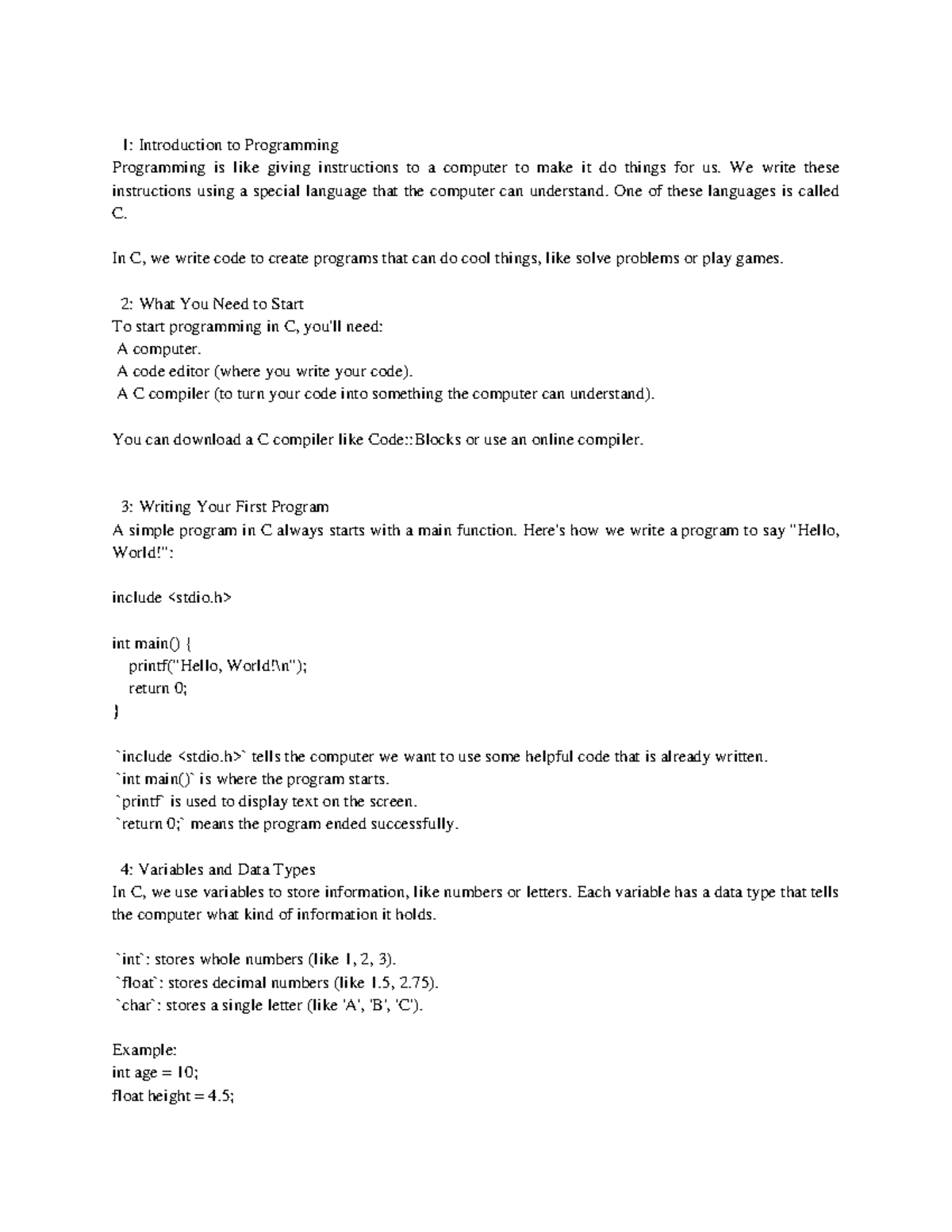 1: Introduction to Programming
Programming is like giving instructions to a computer to make it do things for us. We write these instructions using a special language that the computer can understand. One of these languages is called C.

In C, we write code to create programs that can do cool things, like solve problems or play games.

2: What You Need to Start
To start programming in C, you'll need:
A computer.
A code editor (where you write your code).
A C compiler (to turn your code into something the computer can understand).

You can download a C compiler like Code::Blocks or use an online compiler.

3: Writing Your First Program
A simple program in C always starts with a main function. Here's how we write a program to say "Hello, World!":

include <stdio.h>

int main() {
printf("Hello, World!\n");
return 0;
}

`include <stdio.h>` tells the computer we want to use some helpful code that is already written.
`int main()` is where the program starts.
`printf` is used to display text on the screen.
`return 0;` means the program ended successfully.

4: Variables and Data Types
In C, we use variables to store information, like numbers or letters. Each variable has a data type that tells the computer what kind of information it holds.

`int`: stores whole numbers (like 1, 2, 3).
`float`: stores decimal numbers (like 1.5, 2.75).
`char`: stores a single letter (like 'A', 'B', 'C').

Example:
int age = 10;
float height = 4.5;